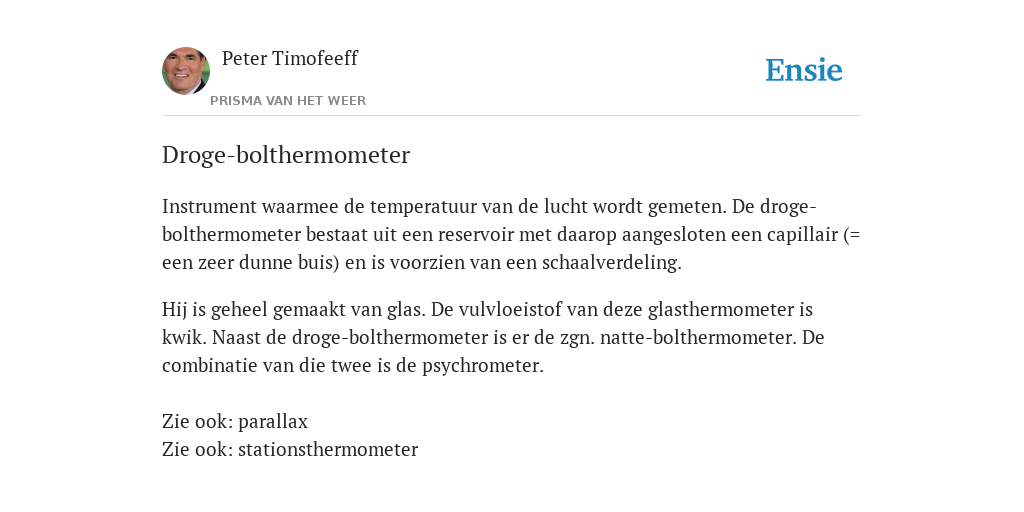 Peter Timofeeff
PRISMA VAN HET WEER

Ensie

Droge-bolthermometer

Instrument waarmee de temperatuur van de lucht wordt gemeten. De droge-bolthermometer bestaat uit een reservoir met daarop aangesloten een capillair (= een zeer dunne buis) en is voorzien van een schaalverdeling.

Hij is geheel gemaakt van glas. De vulvloeistof van deze glasthermometer is kwik. Naast de droge-bolthermometer is er de zgn. natte-bolthermometer. De combinatie van die twee is de psychrometer.

Zie ook: parallax
Zie ook: stationsthermometer